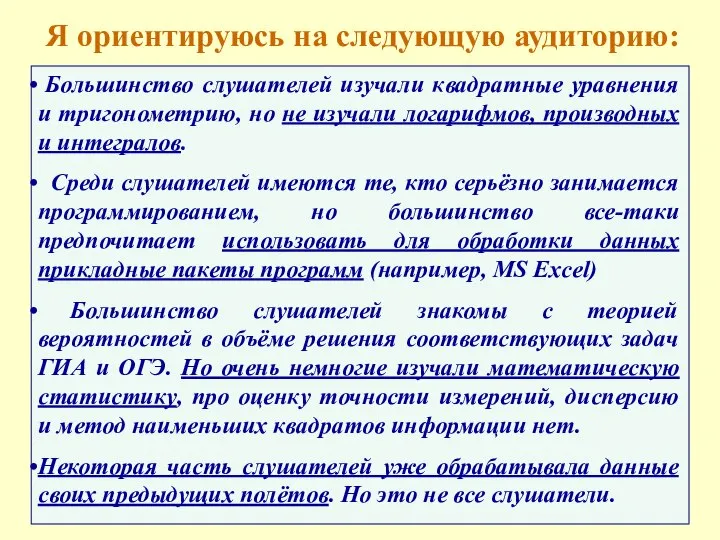 Я ориентируюсь на следующую аудиторию:

• Большинство слушателей изучали квадратные уравнения и тригонометрию, но не изучали логарифмов, производных и интегралов.

• Среди слушателей имеются те, кто серьёзно занимается программированием, но большинство все-таки предпочитает использовать для обработки данных прикладные пакеты программ (например, MS Excel)

• Большинство слушателей знакомы с теорией вероятностей в объёме решения соответствующих задач ГИА и ОГЭ. Но очень немногие изучали математическую статистику, про оценку точности измерений, дисперсию и метод наименьших квадратов информации нет.

•Некоторая часть слушателей уже обрабатывала данные своих предыдущих полётов. Но это не все слушатели.